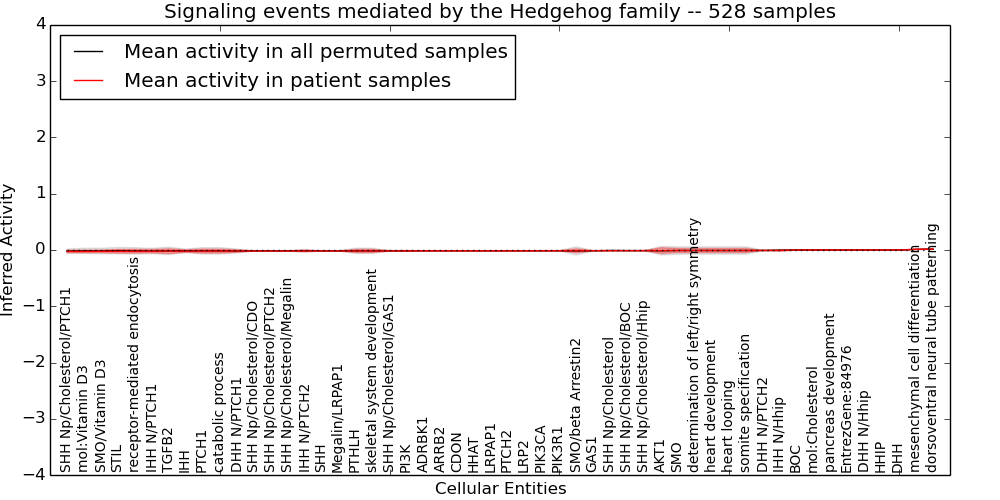 Signaling events mediated by the Hedgehog family -- 528 samples

Mean activity in all permuted samples
Mean activity in patient samples

Inferred Activity

4
3
2
1
0
−1
−2
−3
−4

SHH Np/Cholesterol/PTCH1
mol:Vitamin D3
SMO/Vitamin D3
STIL
receptor-mediated endocytosis
IHH N/PTCH1
TGFB2
IHH
PTCH1
catabolic process
DHH N/PTCH1
SHH Np/Cholesterol/CDO
SHH Np/Cholesterol/PTCH2
SHH Np/Cholesterol/Megalin
IHH N/PTCH2
SHH
Megalin/LRPAP1
PTHLH
skeletal system development
SHH Np/Cholesterol/GAS1
PI3K
ADRBK1
ARRB2
CDON
HHAT
LRPAP1
PTCH2
LRP2
PIK3CA
PIK3R1
SMO/beta Arrestin2
GAS1
SHH Np/Cholesterol
SHH Np/Cholesterol/BOC
SHH Np/Cholesterol/Hhip
AKT1
SMO
determination of left/right symmetry
heart development
heart looping
somite specification
DHH N/PTCH2
IHH N/Hhip
BOC
mol:Cholesterol
pancreas development
EntrezGene:84976
DHH N/Hhip
HHIP
DHH
mesenchymal cell differentiation
dorsoventral neural tube patterning

Cellular Entities